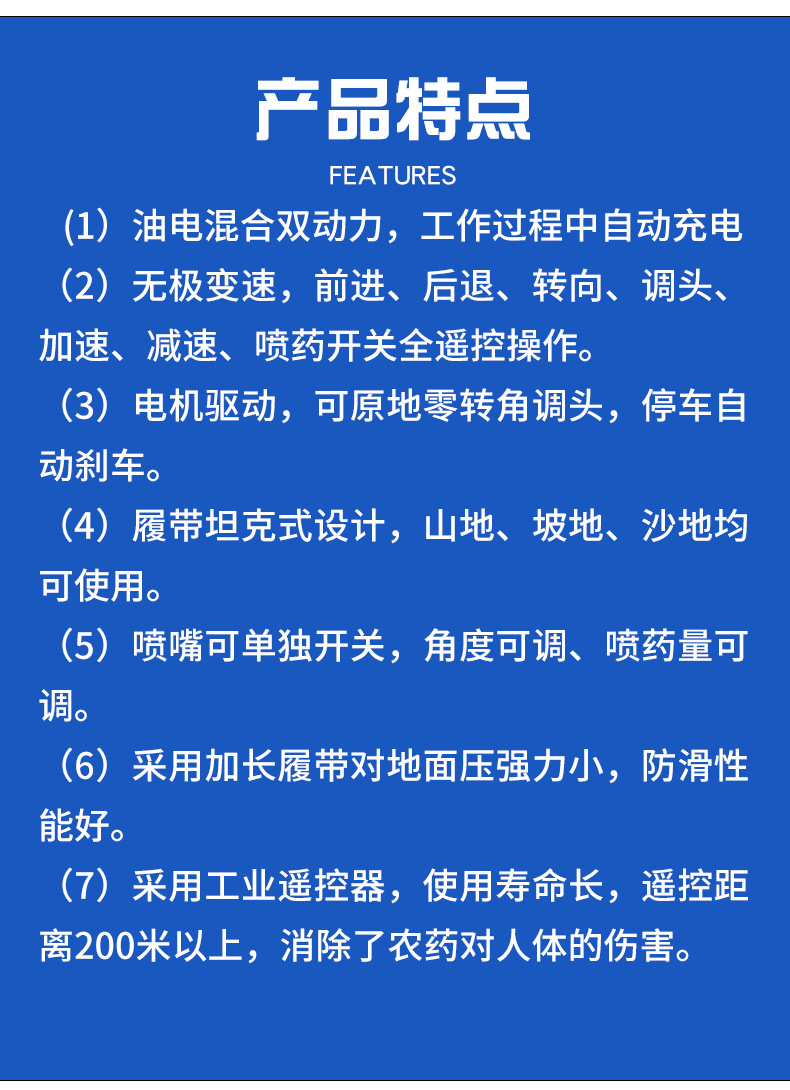 产品特点

FEATURES

（1）油电混合双动力，工作过程中自动充电

（2）无极变速，前进、后退、转向、调头、加速、减速、喷药开关全遥控操作。

（3）电机驱动，可原地零转角调头，停车自动刹车。

（4）履带坦克式设计，山地、坡地、沙地均可使用。

（5）喷嘴可单独开关，角度可调、喷药量可调。

（6）采用加长履带对地面压强力小，防滑性能好。

（7）采用工业遥控器，使用寿命长，遥控距离200米以上，消除了农药对人体的伤害。